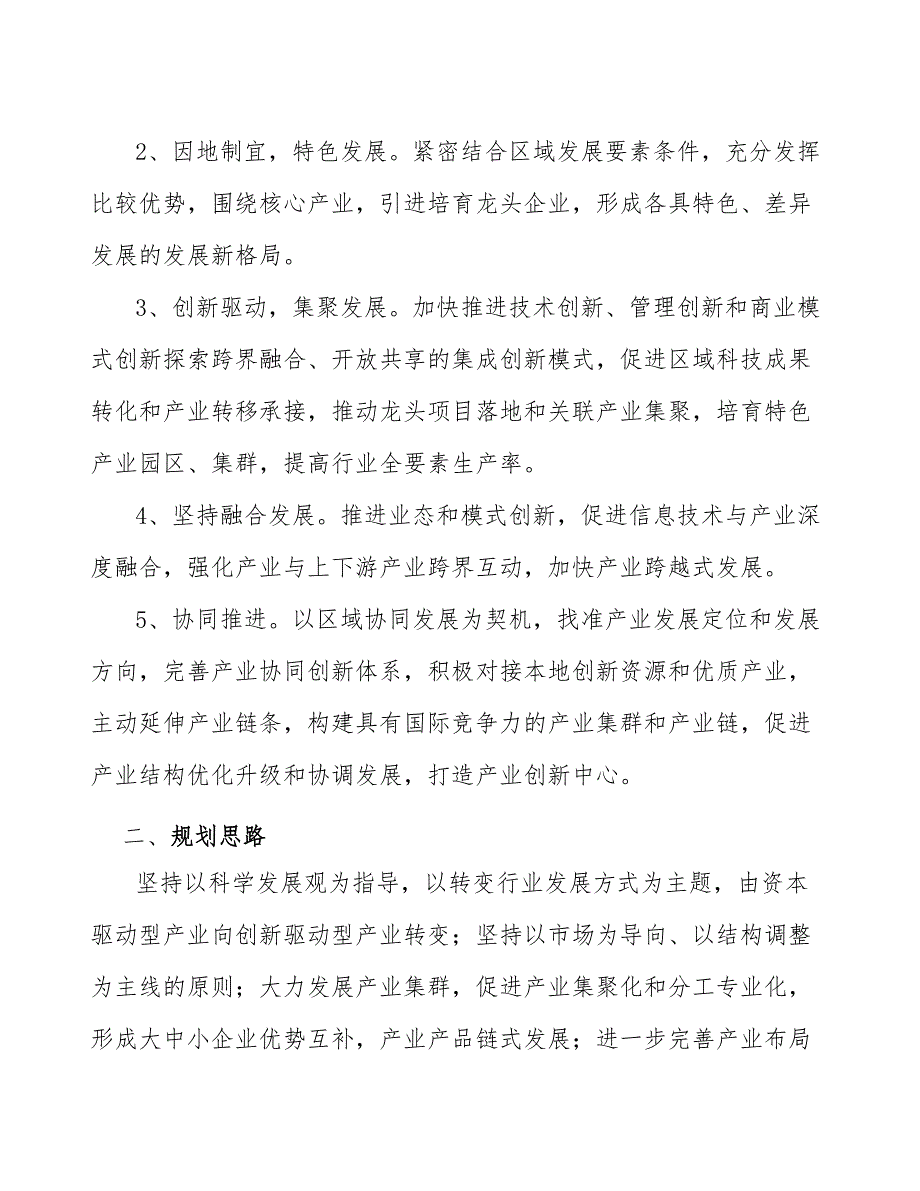 2、因地制宜，特色发展。紧密结合区域发展要素条件，充分发挥比较优势，围绕核心产业，引进培育龙头企业，形成各具特色、差异发展的发展新格局。

3、创新驱动，集聚发展。加快推进技术创新、管理创新和商业模式创新探索跨界融合、开放共享的集成创新模式，促进区域科技成果转化和产业转移承接，推动龙头项目落地和关联产业集聚，培育特色产业园区、集群，提高行业全要素生产率。

4、坚持融合发展。推进业态和模式创新，促进信息技术与产业深度融合，强化产业与上下游产业跨界互动，加快产业跨越式发展。

5、协同推进。以区域协同发展为契机，找准产业发展定位和发展方向，完善产业协同创新体系，积极对接本地创新资源和优质产业，主动延伸产业链条，构建具有国际竞争力的产业集群和产业链，促进产业结构优化升级和协调发展，打造产业创新中心。

二、规划思路

坚持以科学发展观为指导，以转变行业发展方式为主题，由资本驱动型产业向创新驱动型产业转变；坚持以市场为导向、以结构调整为主线的原则；大力发展产业集群，促进产业集聚化和分工专业化，形成大中小企业优势互补，产业产品链式发展；进一步完善产业布局